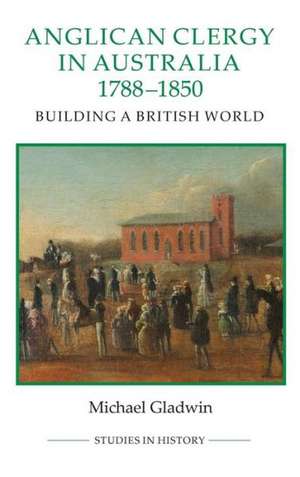 ANGLICAN CLERGY IN AUSTRALIA 1788–1850

BUILDING A BRITISH WORLD

Michael Gladwin

STUDIES IN HISTORY